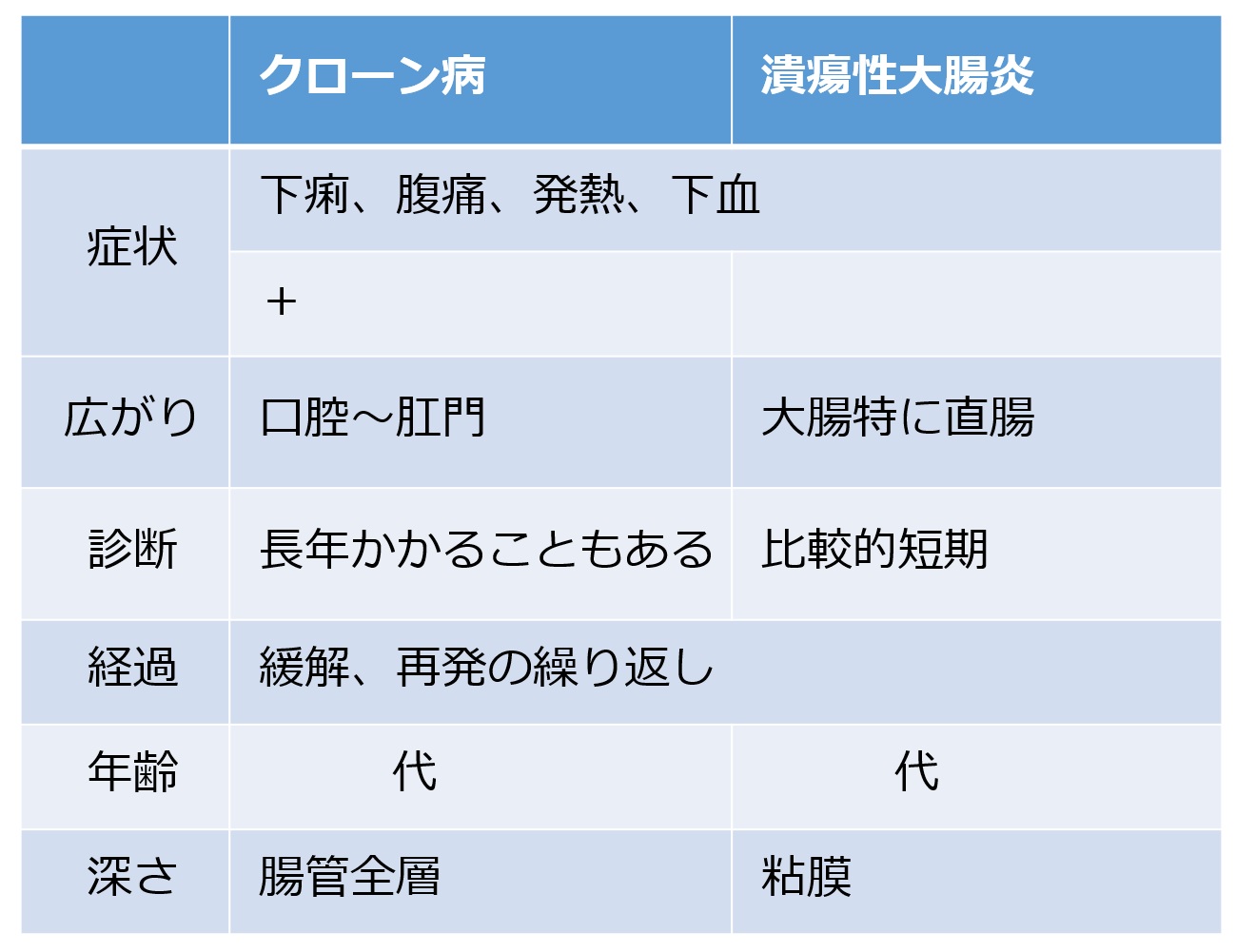 |  | クローン病 | 潰瘍性大腸炎 |
|---|---|---|
| 症状 | 下痢、腹痛、発熱、下血 | |
| | ＋ | |
| 広がり | 口腔～肛門 | 大腸特に直腸 |
| 診断 | 長年かかることもある | 比較的短期 |
| 経過 | 緩解、再発の繰り返し | |
| 年齢 | 代 | 代 |
| 深さ | 腸管全層 | 粘膜 |